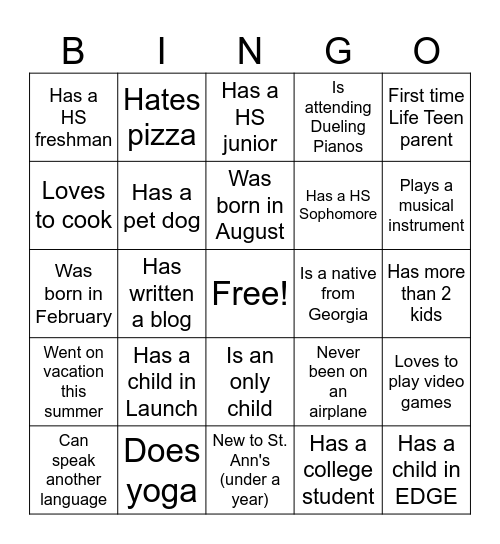 | B | I | N | G | O |
|---|---|---|---|---|
| Has a HS freshman | Hates pizza | Has a HS junior | Is attending Dueling Pianos | First time Life Teen parent |
| Loves to cook | Has a pet dog | Was born in August | Has a HS Sophomore | Plays a musical instrument |
| Was born in February | Has written a blog | Free! | Is a native from Georgia | Has more than 2 kids |
| Went on vacation this summer | Has a child in Launch | Is an only child | Never been on an airplane | Loves to play video games |
| Can speak another language | Does yoga | New to St. Ann's (under a year) | Has a college student | Has a child in EDGE |